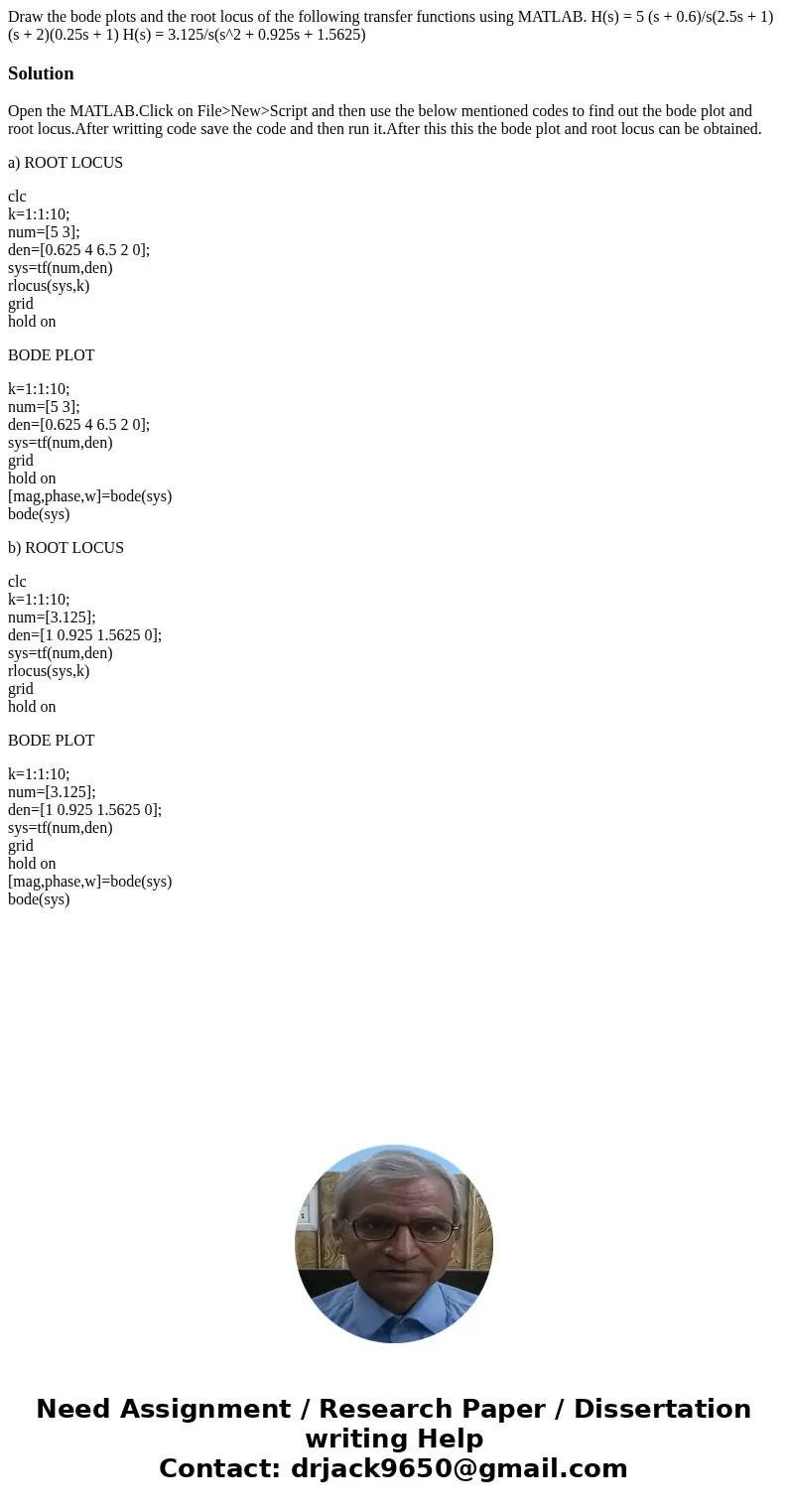 Draw the bode plots and the root locus of the following transfer functions using MATLAB. H(s) = 5 (s + 0.6)/s(2.5s + 1)(s + 2)(0.25s + 1) H(s) = 3.125/s(s^2 + 0.925s + 1.5625)

Solution

Open the MATLAB.Click on File>New>Script and then use the below mentioned codes to find out the bode plot and root locus.After writting code save the code and then run it.After this this the bode plot and root locus can be obtained.

a) ROOT LOCUS

clc
k=1:1:10;
num=[5 3];
den=[0.625 4 6.5 2 0];
sys=tf(num,den)
rlocus(sys,k)
grid
hold on

BODE PLOT

k=1:1:10;
num=[5 3];
den=[0.625 4 6.5 2 0];
sys=tf(num,den)
grid
hold on
[mag,phase,w]=bode(sys)
bode(sys)

b) ROOT LOCUS

clc
k=1:1:10;
num=[3.125];
den=[1 0.925 1.5625 0];
sys=tf(num,den)
rlocus(sys,k)
grid
hold on

BODE PLOT

k=1:1:10;
num=[3.125];
den=[1 0.925 1.5625 0];
sys=tf(num,den)
grid
hold on
[mag,phase,w]=bode(sys)
bode(sys)

Need Assignment / Research Paper / Dissertation writing Help
Contact: drjack9650@gmail.com